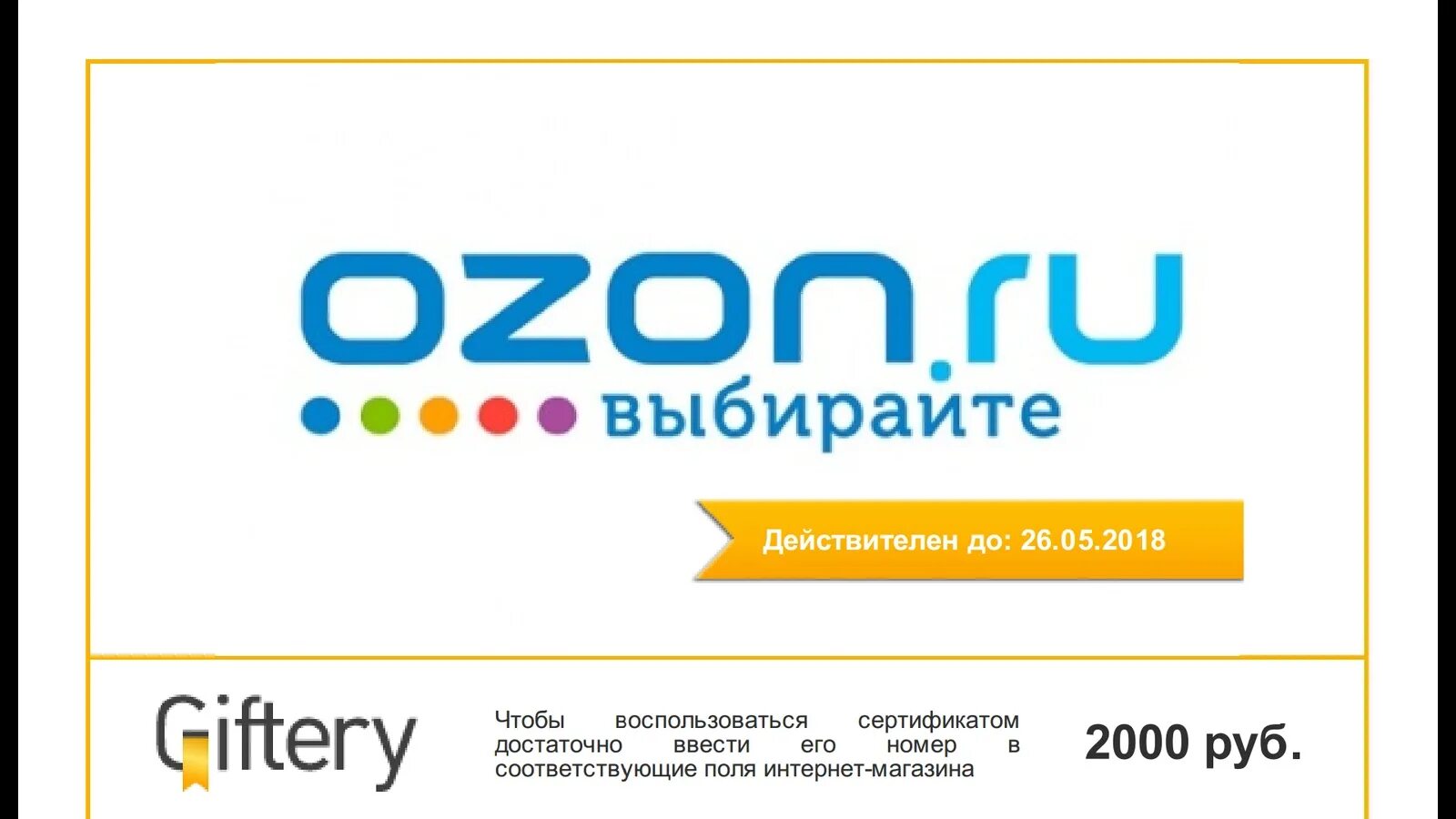 ozon.ru
выбирайте

Действителен до: 26.05.2018

Giftery

Чтобы воспользоваться сертификатом достаточно ввести его номер в соответствующие поля интернет-магазина

2000 руб.